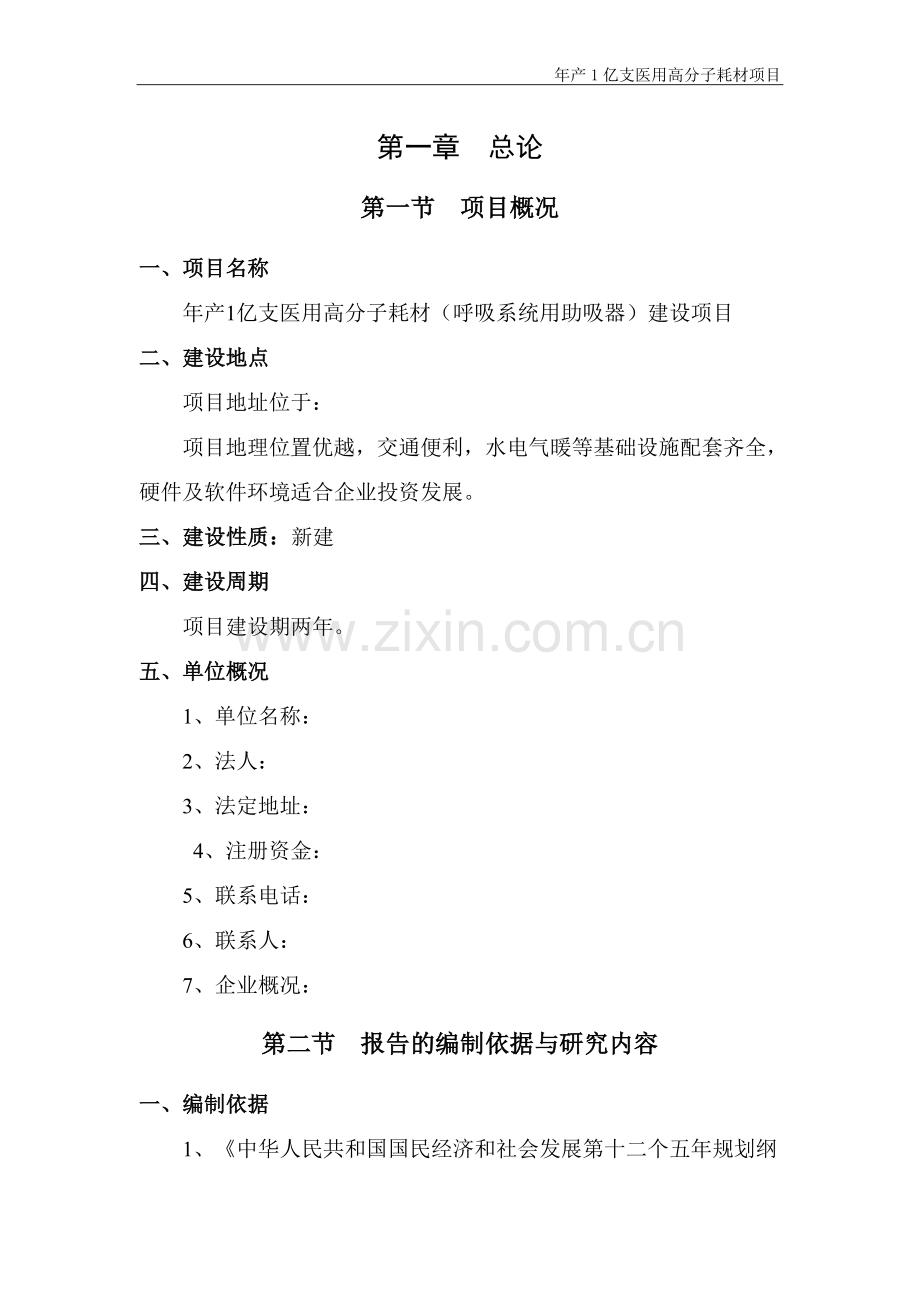 年产 1 亿支医用高分子耗材项目

第一章　总论

第一节　项目概况

一、项目名称

年产1亿支医用高分子耗材（呼吸系统用助吸器）建设项目

二、建设地点

项目地址位于：

项目地理位置优越，交通便利，水电气暖等基础设施配套齐全，硬件及软件环境适合企业投资发展。

三、建设性质：新建

四、建设周期

项目建设期两年。

www.zixin.com.cn

五、单位概况

1、单位名称：

2、法人：

3、法定地址：

4、注册资金：

5、联系电话：

6、联系人：

7、企业概况：

第二节　报告的编制依据与研究内容

一、编制依据

1、《中华人民共和国国民经济和社会发展第十二个五年规划纲